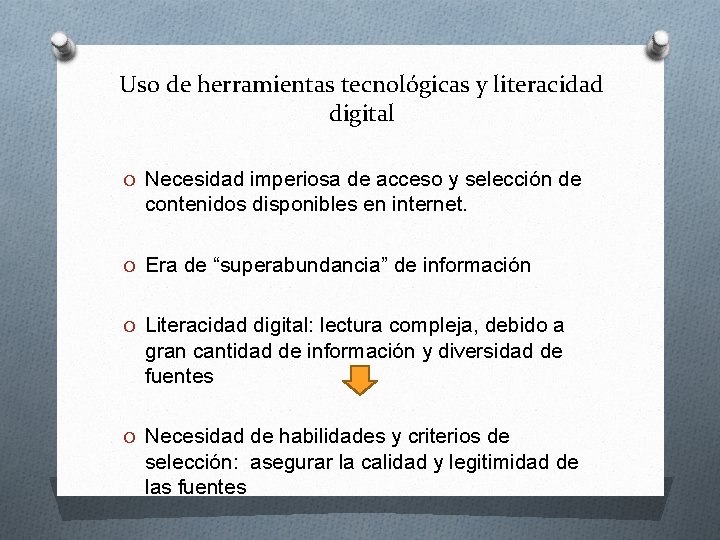 Uso de herramientas tecnológicas y literacidad digital

O Necesidad imperiosa de acceso y selección de contenidos disponibles en internet.

O Era de “superabundancia” de información

O Literacidad digital: lectura compleja, debido a gran cantidad de información y diversidad de fuentes

O Necesidad de habilidades y criterios de selección: asegurar la calidad y legitimidad de las fuentes